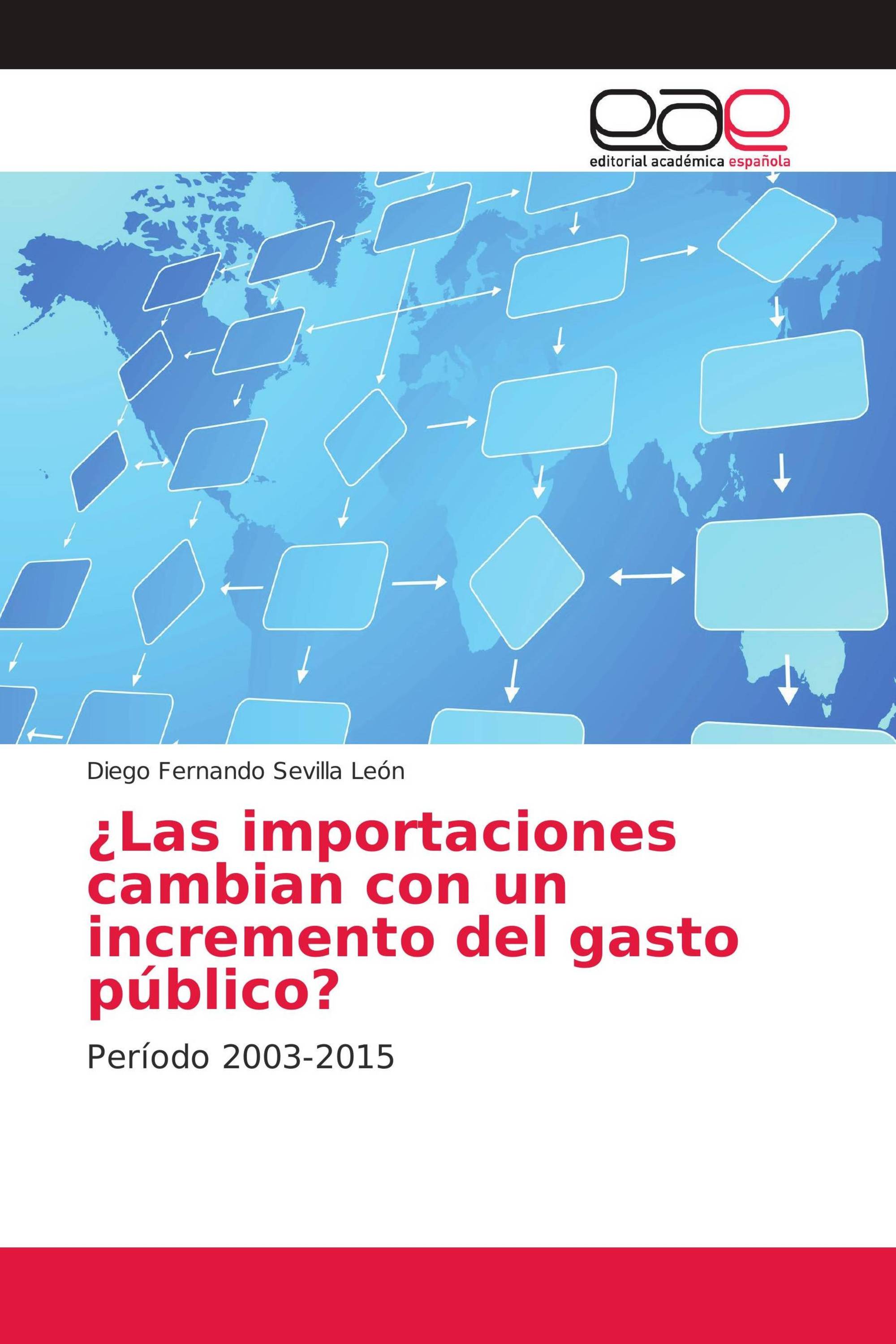 eae
editorial académica española

Diego Fernando Sevilla León

¿Las importaciones cambian con un incremento del gasto público?

Período 2003-2015